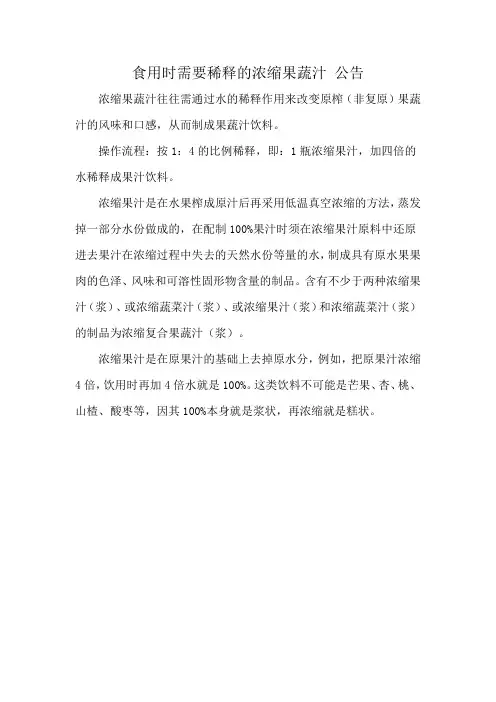 食用时需要稀释的浓缩果蔬汁 公告

浓缩果蔬汁往往需通过水的稀释作用来改变原榨（非复原）果蔬汁的风味和口感，从而制成果蔬汁饮料。

操作流程：按 1：4 的比例稀释，即：1 瓶浓缩果汁，加四倍的水稀释成果汁饮料。

浓缩果汁是在水果榨成原汁后再采用低温真空浓缩的方法，蒸发掉一部分水份做成的，在配制 100%果汁时须在浓缩果汁原料中还原进去果汁在浓缩过程中失去的天然水份等量的水，制成具有原水果果肉的色泽、风味和可溶性固形物含量的制品。含有不少于两种浓缩果汁（浆）、或浓缩蔬菜汁（浆）、或浓缩果汁（浆）和浓缩蔬菜汁（浆）的制品为浓缩复合果蔬汁（浆）。

浓缩果汁是在原果汁的基础上去掉原水分，例如，把原果汁浓缩 4 倍，饮用时再加 4 倍水就是 100%。这类饮料不可能是芒果、杏、桃、山楂、酸枣等，因其 100%本身就是浆状，再浓缩就是糕状。